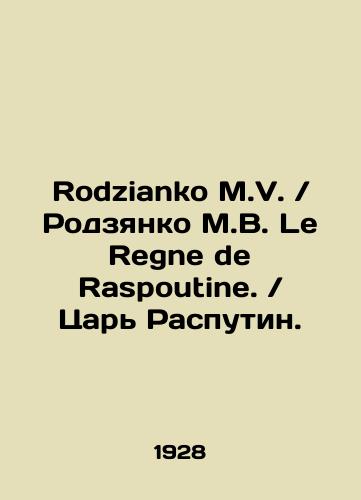 Rodzianko M.V. / Родзянко М.В. Le Regne de Raspoutine. / Царь Распутин.

1928